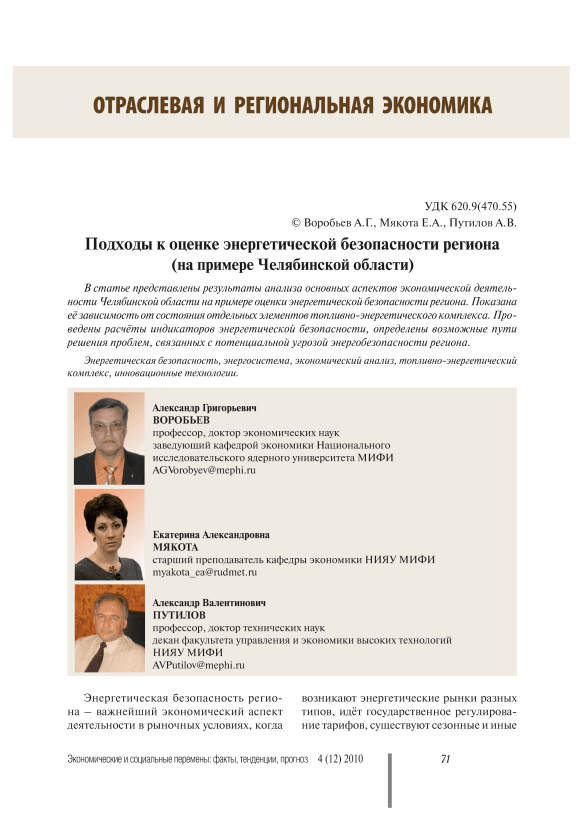 ОТРАСЛЕВАЯ И РЕГИОНАЛЬНАЯ ЭКОНОМИКА

УДК 620.9(470.55)
© Воробьев А.Г., Мякота Е.А., Путилов А.В.

Подходы к оценке энергетической безопасности региона (на примере Челябинской области)

В статье представлены результаты анализа основных аспектов экономической деятельности Челябинской области на примере оценки энергетической безопасности региона. Показана её зависимость от состояния отдельных элементов топливно-энергетического комплекса. Проведены расчёты индикаторов энергетической безопасности, определены возможные пути решения проблем, связанных с потенциальной угрозой энергобезопасности региона.

Энергетическая безопасность, энергосистема, экономический анализ, топливно-энергетический комплекс, инновационные технологии.

Александр Григорьевич
ВОРОБЬЕВ
профессор, доктор экономических наук
заведующий кафедрой экономики Национального исследовательского ядерного университета МИФИ
AGVorobyev@mephi.ru

Екатерина Александровна
МЯКОТА
старший преподаватель кафедры экономики НИЯУ МИФИ
myakota_ea@rudmet.ru

Александр Валентинович
ПУТИЛОВ
профессор, доктор технических наук
декан факультета управления и экономики высоких технологий НИЯУ МИФИ
AVPutilov@mephi.ru

Энергетическая безопасность региона – важнейший экономический аспект деятельности в рыночных условиях, когда

возникают энергетические рынки разных типов, идёт государственное регулирование тарифов, существуют сезонные и иные

Экономические и социальные перемены: факты, тенденции, прогноз 4 (12) 2010

71